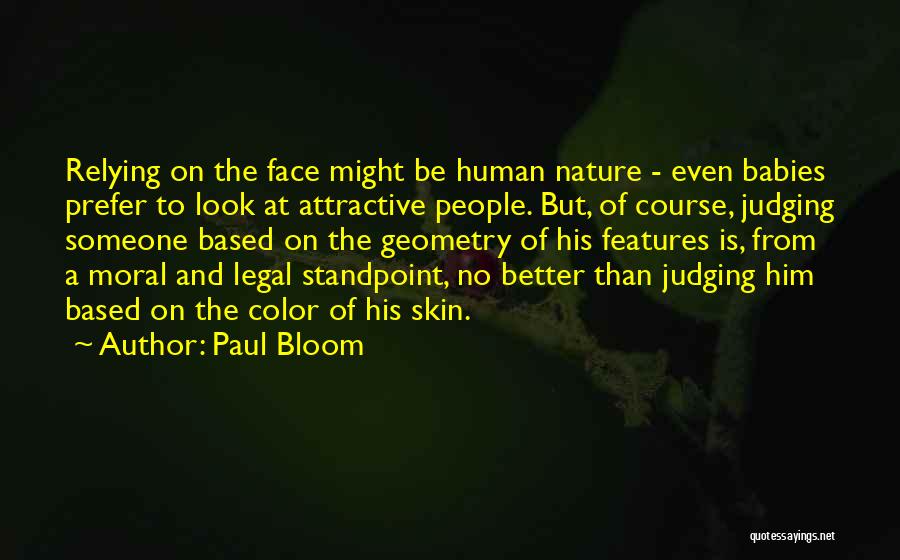 Relying on the face might be human nature - even babies prefer to look at attractive people. But, of course, judging someone based on the geometry of his features is, from a moral and legal standpoint, no better than judging him based on the color of his skin.

~ Author: Paul Bloom

quotessayings.net